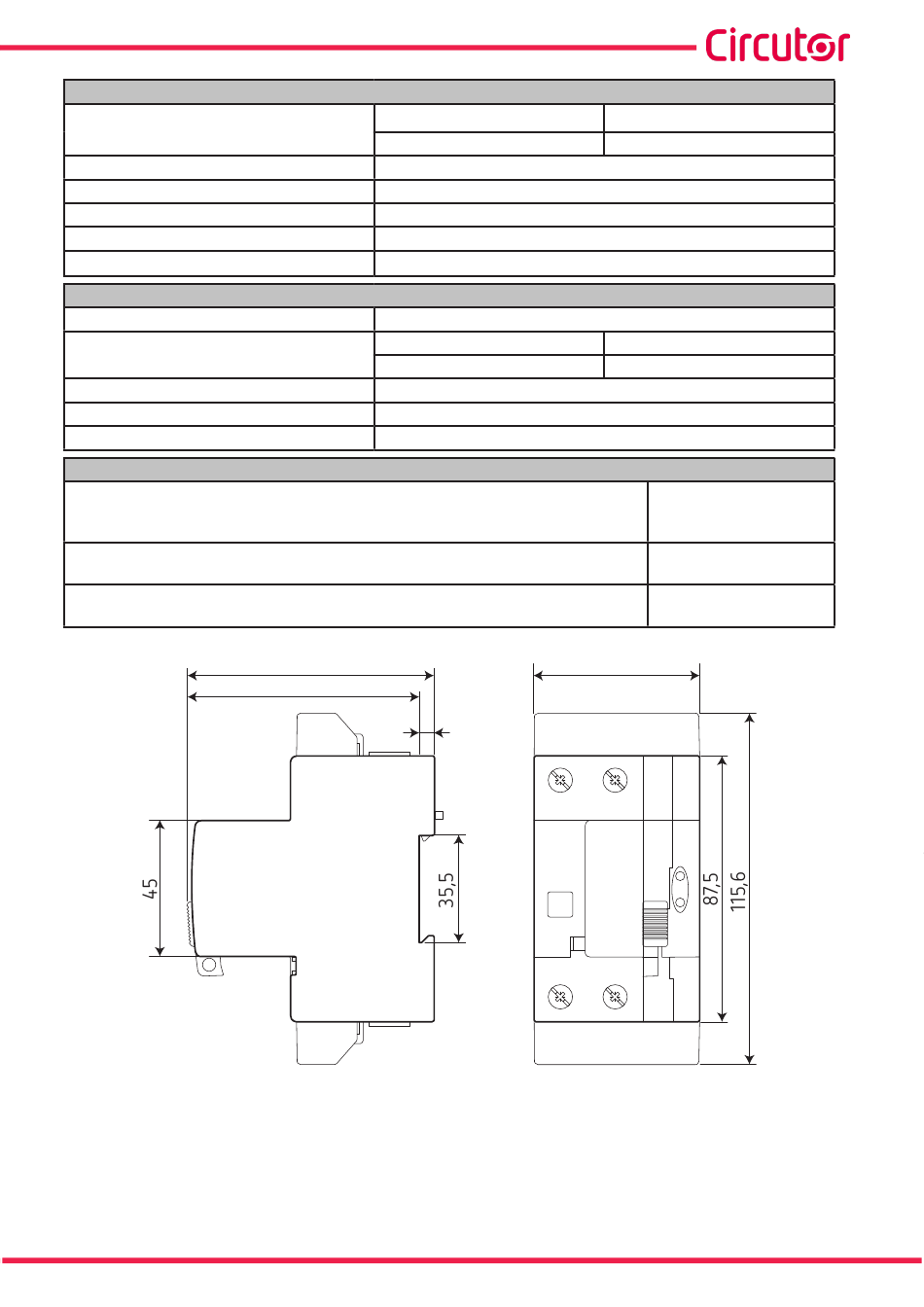 Circutor

45

35,5

87,5

115,6